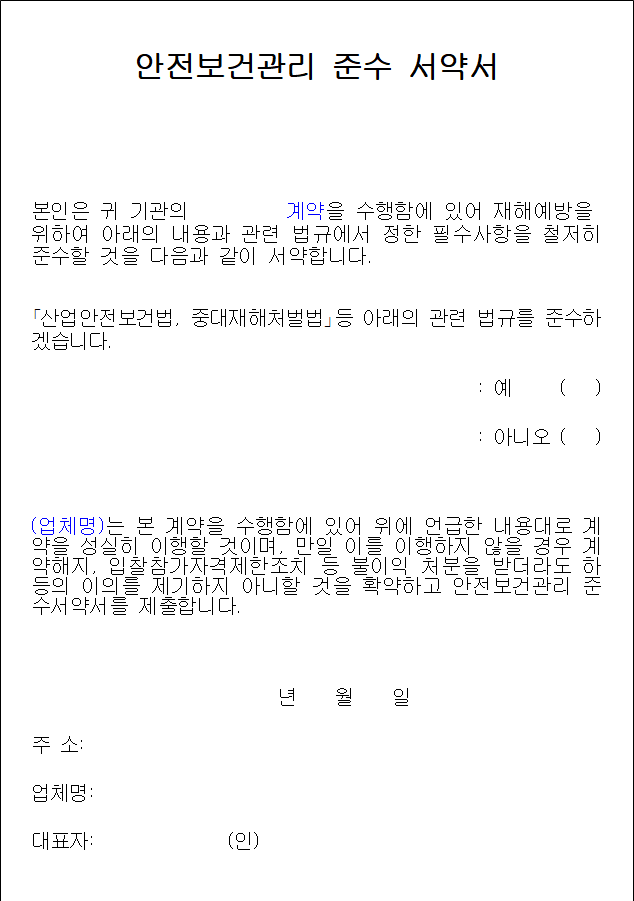 안전보건관리 준수 서약서

본인은 귀 기관의 계약을 수행함에 있어 재해예방을 위하여 아래의 내용과 관련 법규에서 정한 필수사항을 철저히 준수할 것을 다음과 같이 서약합니다.

「산업안전보건법, 중대재해처벌법」등 아래의 관련 법규를 준수하겠습니다.

: 예 ( )

: 아니오 ( )

(업체명)는 본 계약을 수행함에 있어 위에 언급한 내용대로 계약을 성실히 이행할 것이며, 만일 이를 이행하지 않을 경우 계약해지, 입찰참가자격제한조치 등 불이익 처분을 받더라도 하등의 이의를 제기하지 아니할 것을 확약하고 안전보건관리 준수서약서를 제출합니다.

년 월 일

주 소:

업체명:

대표자: (인)